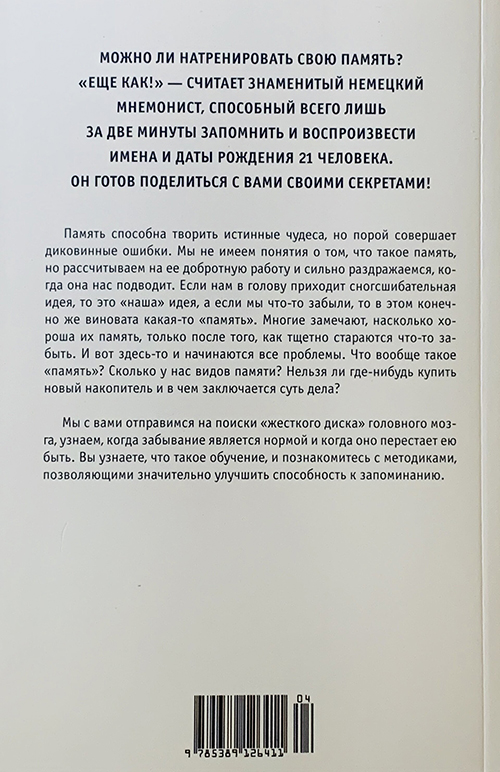 МОЖНО ЛИ НАТРЕНИРОВАТЬ СВОЮ ПАМЯТЬ? «ЕЩЕ КАК!» — СЧИТАЕТ ЗНАМЕНИТЫЙ НЕМЕЦКИЙ МНЕМОНИСТ, СПОСОБНЫЙ ВСЕГО ЛИШЬ ЗА ДВЕ МИНУТЫ ЗАПОМНИТЬ И ВОСПРОИЗВЕСТИ ИМЕНА И ДАТЫ РОЖДЕНИЯ 21 ЧЕЛОВЕКА. ОН ГОТОВ ПОДЕЛИТЬСЯ С ВАМИ СВОИМИ СЕКРЕТАМИ!

Память способна творить истинные чудеса, но порой совершает диковинные ошибки. Мы не имеем понятия о том, что такое память, но рассчитываем на ее добротную работу и сильно раздражаемся, когда она нас подводит. Если нам в голову приходит сногсшибательная идея, то это «наша» идея, а если мы что-то забыли, то в этом конечно же виновата какая-то «память». Многие замечают, насколько хороша их память, только после того, как тщетно стараются что-то забыть. И вот здесь-то и начинаются все проблемы. Что вообще такое «память»? Сколько у нас видов памяти? Нельзя ли где-нибудь купить новый накопитель и в чем заключается суть дела?

Мы с вами отправимся на поиски «жесткого диска» головного мозга, узнаем, когда забывание является нормой и когда оно перестает ею быть. Вы узнаете, что такое обучение, и познакомитесь с методиками, позволяющими значительно улучшить способность к запоминанию.

04

9 785389 126411